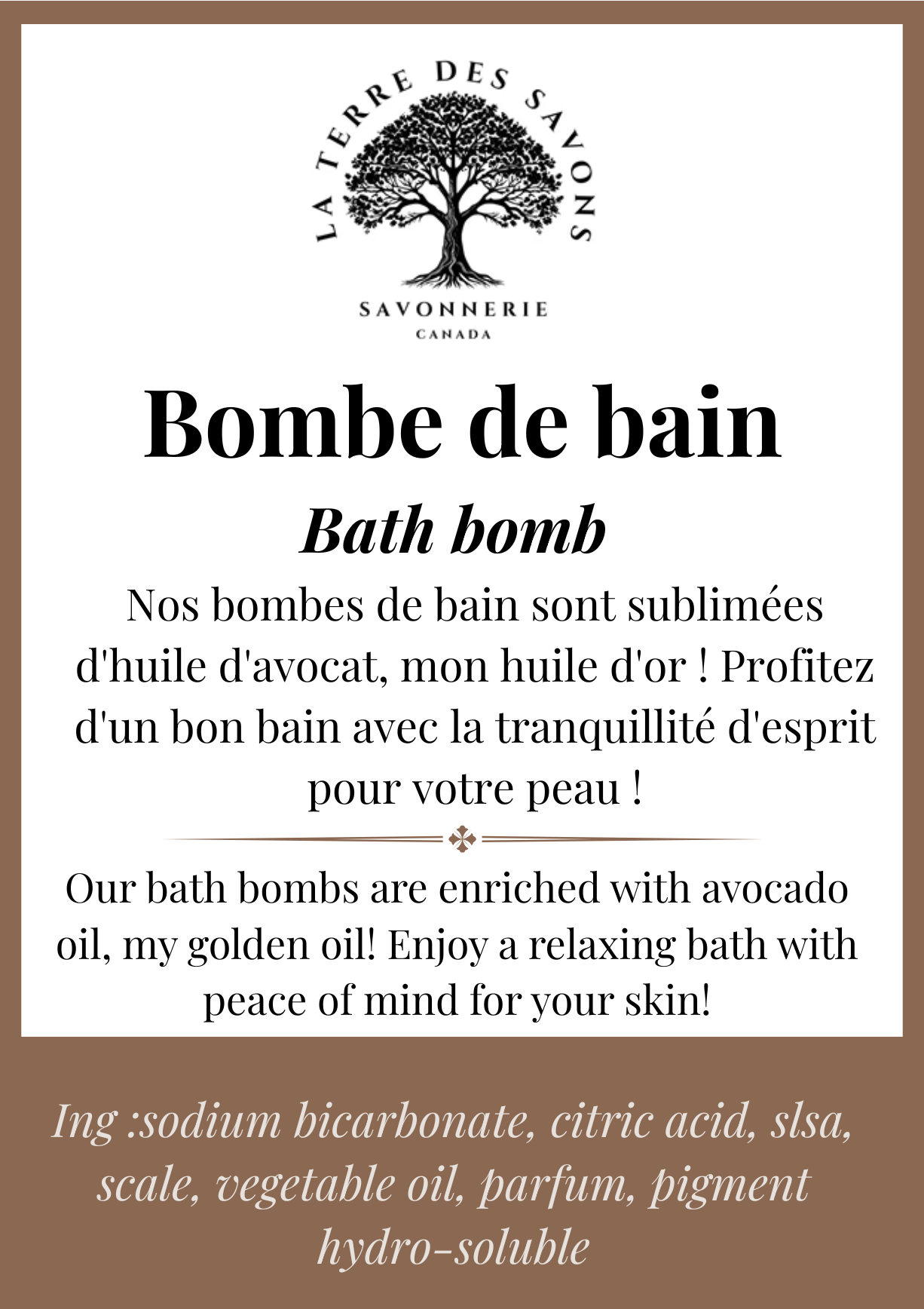 LA TERRE DES SAVONS
SAVONNERIE
CANADA

Bombe de bain

Bath bomb

Nos bombes de bain sont sublimées d'huile d'avocat, mon huile d'or ! Profitez d'un bon bain avec la tranquillité d'esprit pour votre peau !

Our bath bombs are enriched with avocado oil, my golden oil! Enjoy a relaxing bath with peace of mind for your skin!

Ing :sodium bicarbonate, citric acid, slsa, scale, vegetable oil, parfum, pigment hydro-soluble